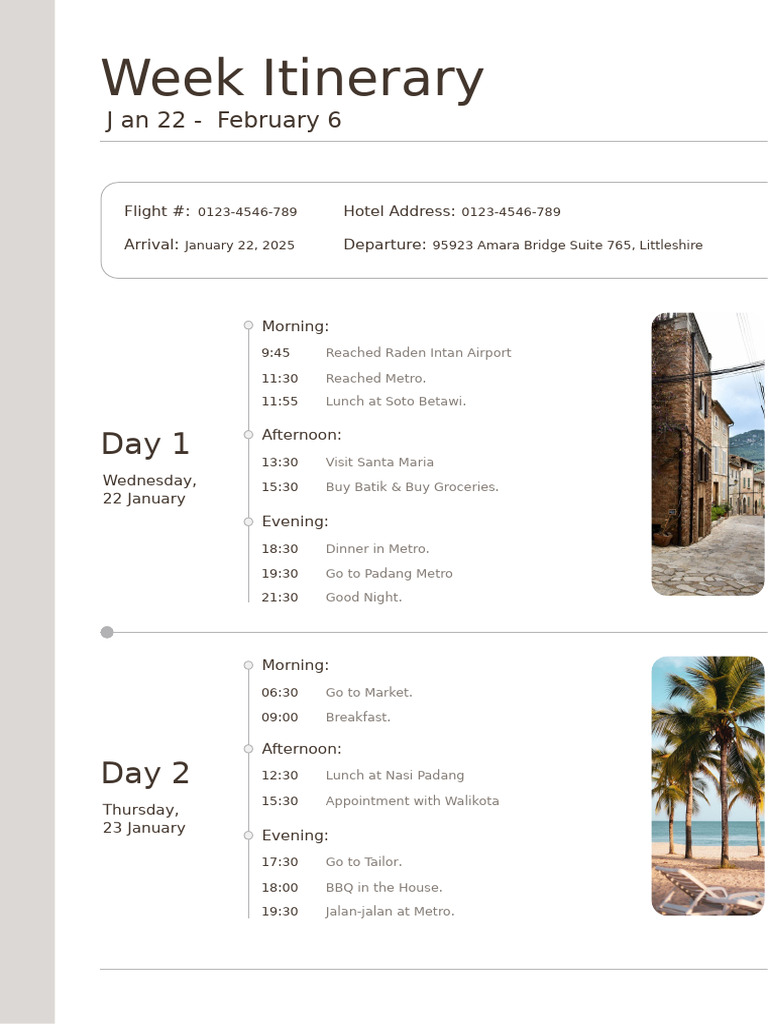 Week Itinerary
J an 22 - February 6

Flight #: 0123-4546-789
Hotel Address: 0123-4546-789
Arrival: January 22, 2025
Departure: 95923 Amara Bridge Suite 765, Littleshire

Day 1
Wednesday, 22 January

Morning:
9:45 Reached Raden Intan Airport
11:30 Reached Metro.
11:55 Lunch at Soto Betawi.
Afternoon:
13:30 Visit Santa Maria
15:30 Buy Batik & Buy Groceries.
Evening:
18:30 Dinner in Metro.
19:30 Go to Padang Metro
21:30 Good Night.

Day 2
Thursday, 23 January

Morning:
06:30 Go to Market.
09:00 Breakfast.
Afternoon:
12:30 Lunch at Nasi Padang
15:30 Appointment with Walikota
Evening:
17:30 Go to Tailor.
18:00 BBQ in the House.
19:30 Jalan-jalan at Metro.